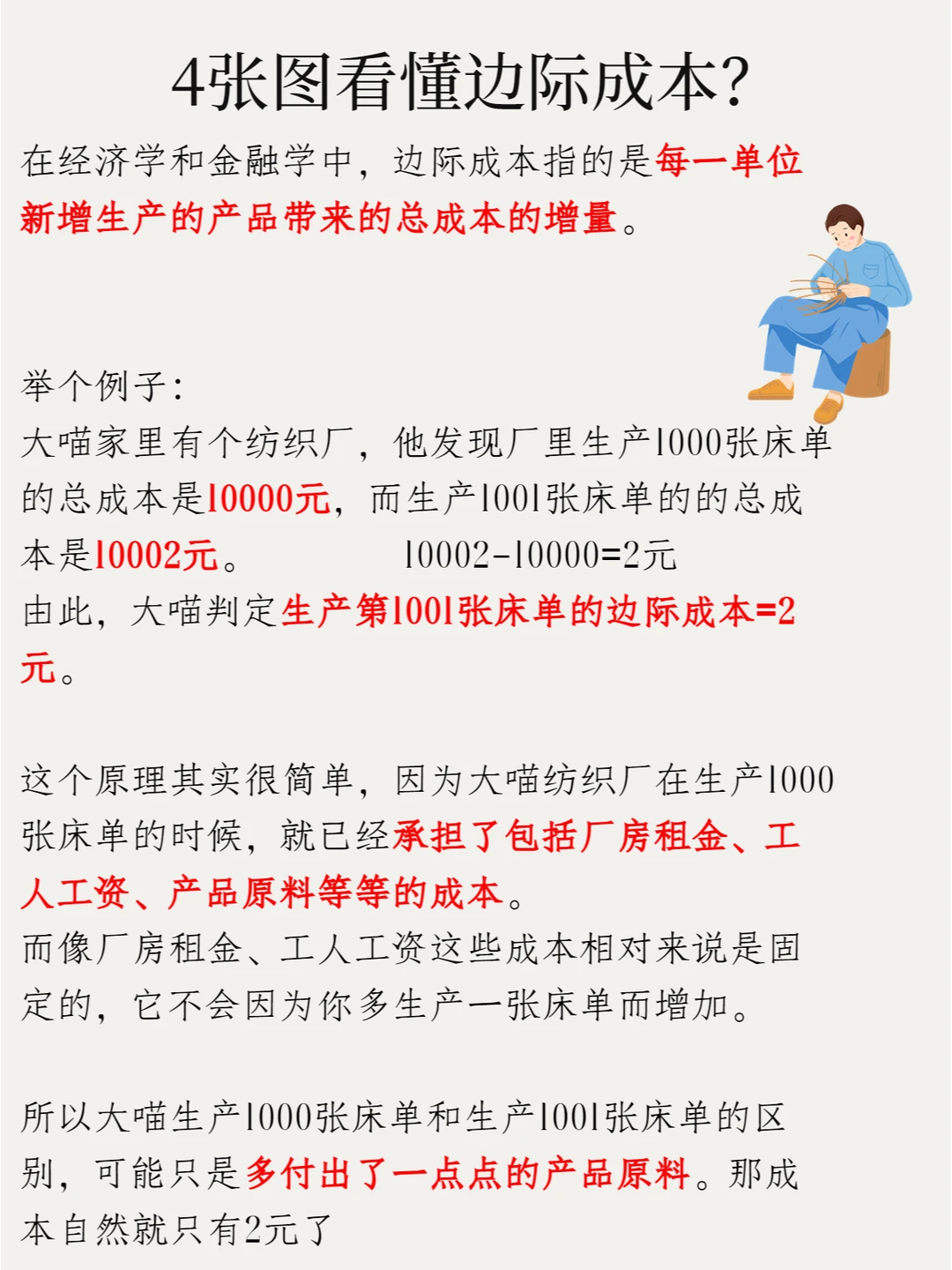 4张图看懂边际成本?

在经济学和金融学中，边际成本指的是每一单位新增生产的产品带来的总成本的增量。

举个例子:
大喵家里有个纺织厂，他发现厂里生产1000张床单的总成本是10000元，而生产1001张床单的的总成本是10002元。 10002-10000=2元
由此，大喵判定生产第1001张床单的边际成本=2元。

这个原理其实很简单，因为大喵纺织厂在生产1000张床单的时候，就已经承担了包括厂房租金、工人工资、产品原料等等的成本。
而像厂房租金、工人工资这些成本相对来说是固定的，它不会因为你多生产一张床单而增加。

所以大喵生产1000张床单和生产1001张床单的区别，可能只是多付出了一点点的产品原料。那成本自然就只有2元了